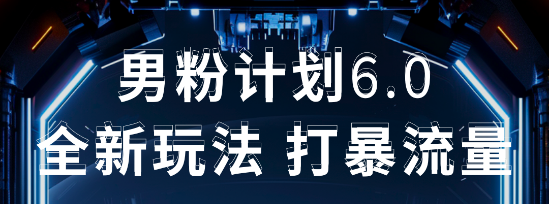 男粉计划6.0
全新玩法 打暴流量